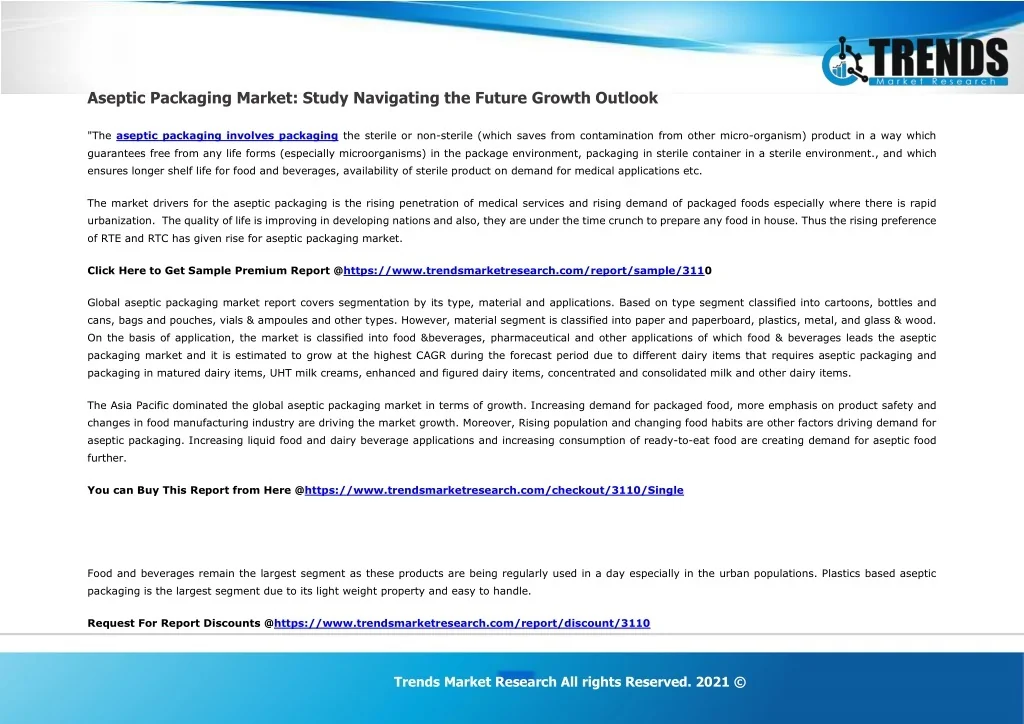 TRENDS
Market Research

Aseptic Packaging Market: Study Navigating the Future Growth Outlook

"The aseptic packaging involves packaging the sterile or non-sterile (which saves from contamination from other micro-organism) product in a way which guarantees free from any life forms (especially microorganisms) in the package environment, packaging in sterile container in a sterile environment., and which ensures longer shelf life for food and beverages, availability of sterile product on demand for medical applications etc.

The market drivers for the aseptic packaging is the rising penetration of medical services and rising demand of packaged foods especially where there is rapid urbanization. The quality of life is improving in developing nations and also, they are under the time crunch to prepare any food in house. Thus the rising preference of RTE and RTC has given rise for aseptic packaging market.

Click Here to Get Sample Premium Report @https://www.trendsmarketresearch.com/report/sample/3110

Global aseptic packaging market report covers segmentation by its type, material and applications. Based on type segment classified into cartoons, bottles and cans, bags and pouches, vials & ampoules and other types. However, material segment is classified into paper and paperboard, plastics, metal, and glass & wood. On the basis of application, the market is classified into food &beverages, pharmaceutical and other applications of which food & beverages leads the aseptic packaging market and it is estimated to grow at the highest CAGR during the forecast period due to different dairy items that requires aseptic packaging and packaging in matured dairy items, UHT milk creams, enhanced and figured dairy items, concentrated and consolidated milk and other dairy items.

The Asia Pacific dominated the global aseptic packaging market in terms of growth. Increasing demand for packaged food, more emphasis on product safety and changes in food manufacturing industry are driving the market growth. Moreover, Rising population and changing food habits are other factors driving demand for aseptic packaging. Increasing liquid food and dairy beverage applications and increasing consumption of ready-to-eat food are creating demand for aseptic food further.

You can Buy This Report from Here @https://www.trendsmarketresearch.com/checkout/3110/Single

Food and beverages remain the largest segment as these products are being regularly used in a day especially in the urban populations. Plastics based aseptic packaging is the largest segment due to its light weight property and easy to handle.

Request For Report Discounts @https://www.trendsmarketresearch.com/report/discount/3110

Trends Market Research All rights Reserved. 2021 ©